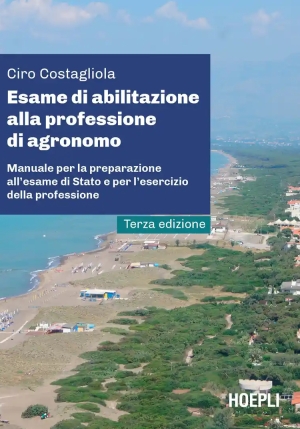 Ciro Costagliola

Esame di abilitazione alla professione di agronomo

Manuale per la preparazione all'esame di Stato e per l'esercizio della professione

Terza edizione

HOEPLI